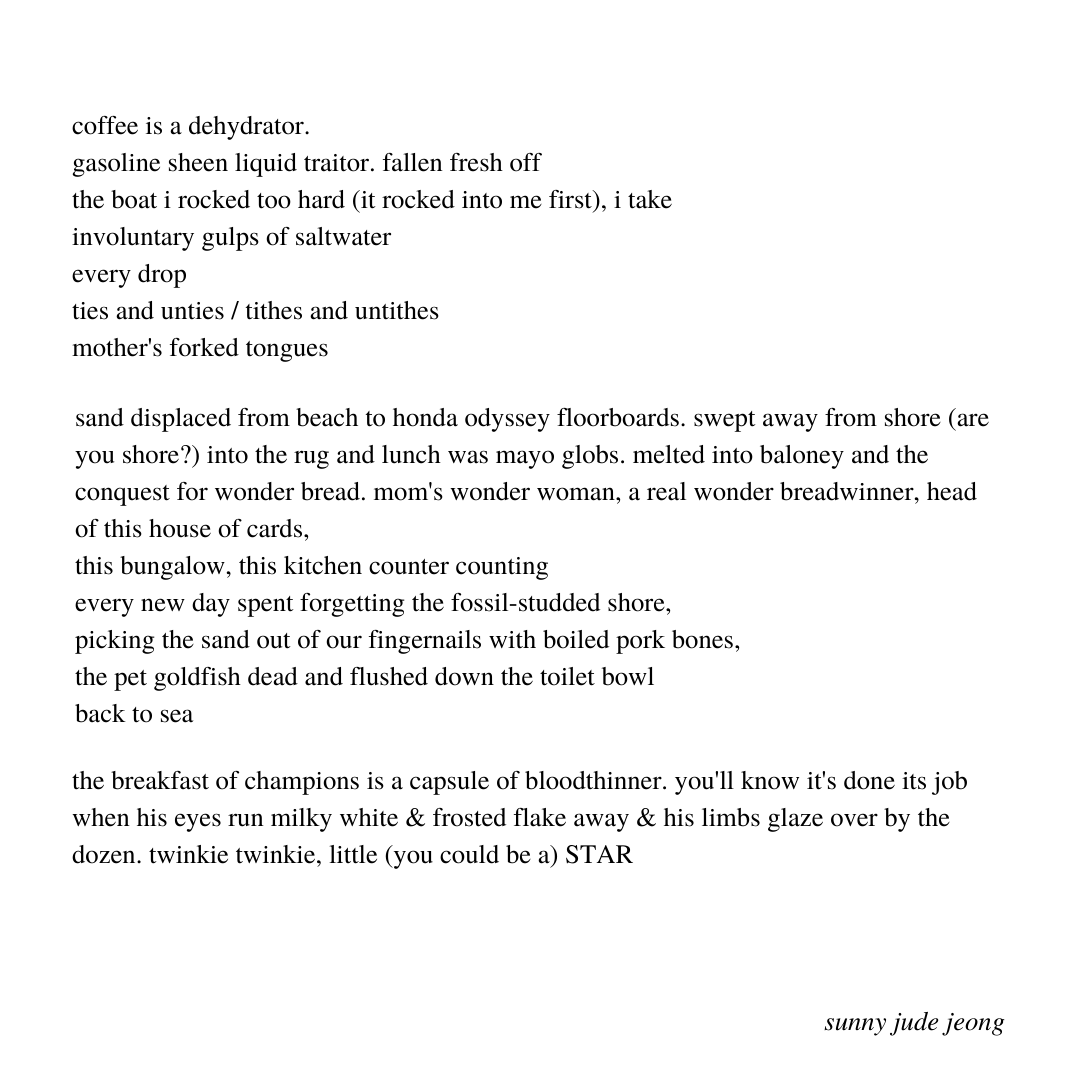 coffee is a dehydrator.
gasoline sheen liquid traitor. fallen fresh off
the boat i rocked too hard (it rocked into me first), i take
involuntary gulps of saltwater
every drop
ties and unties / tithes and untithes
mother's forked tongues

sand displaced from beach to honda odyssey floorboards. swept away from shore (are you shore?) into the rug and lunch was mayo globs. melted into baloney and the conquest for wonder bread. mom's wonder woman, a real wonder breadwinner, head of this house of cards,
this bungalow, this kitchen counter counting
every new day spent forgetting the fossil-studded shore,
picking the sand out of our fingernails with boiled pork bones,
the pet goldfish dead and flushed down the toilet bowl
back to sea

the breakfast of champions is a capsule of bloodthinner. you'll know it's done its job when his eyes run milky white & frosted flake away & his limbs glaze over by the dozen. twinkie twinkie, little (you could be a) STAR

sunny jude jeong